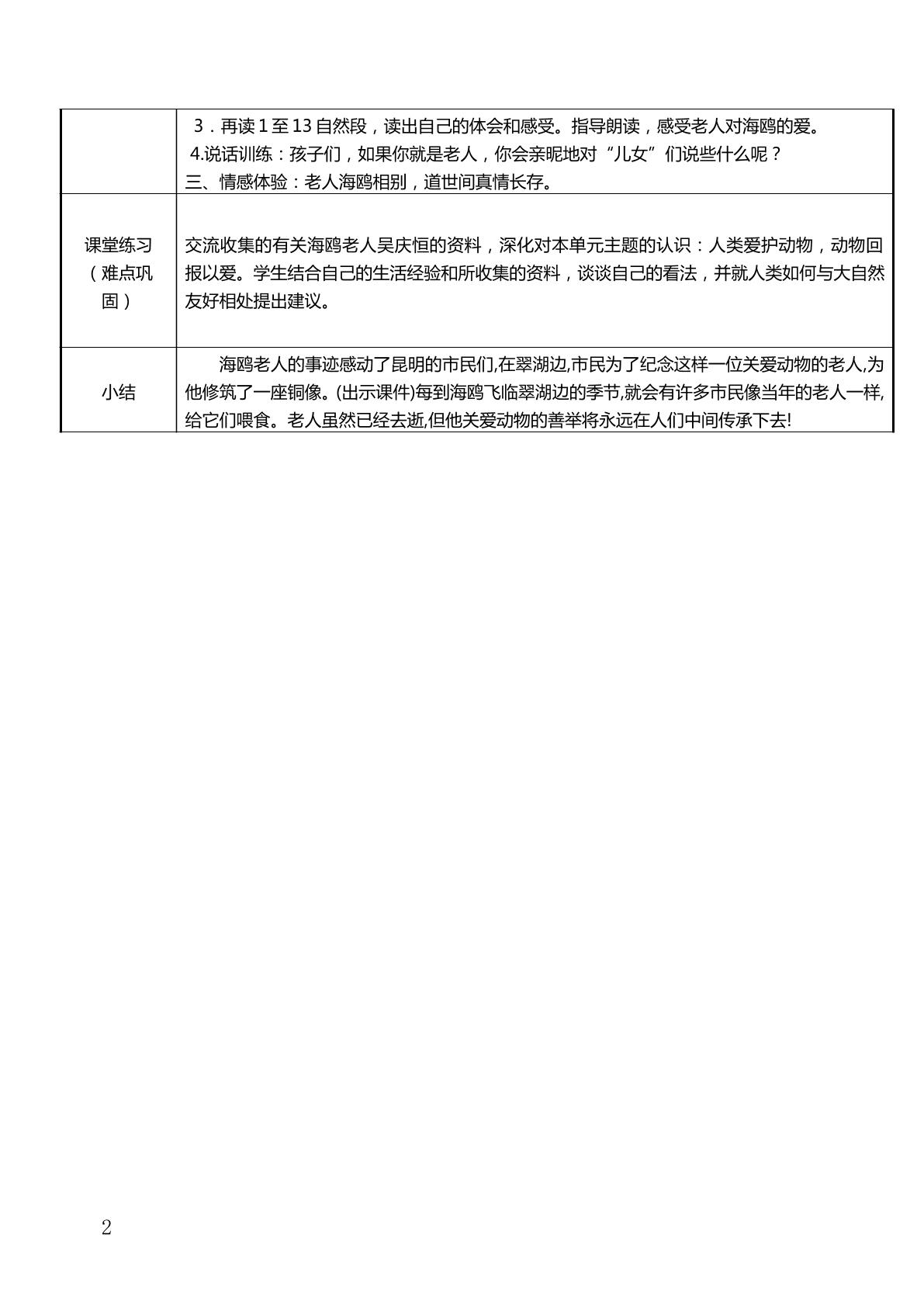 |  | 3．再读1至13自然段，读出自己的体会和感受。指导朗读，感受老人对海鸥的爱。 4.说话训练：孩子们，如果你就是老人，你会亲昵地对“儿女”们说些什么呢？ 三、情感体验：老人海鸥相别，道世间真情长存。 |
|---|---|
| 课堂练习（难点巩固） | 交流收集的有关海鸥老人吴庆恒的资料，深化对本单元主题的认识：人类爱护动物，动物回报以爱。学生结合自己的生活经验和所收集的资料，谈谈自己的看法，并就人类如何与大自然友好相处提出建议。 |
| 小结 | 海鸥老人的事迹感动了昆明的市民们,在翠湖边,市民为了纪念这样一位关爱动物的老人,为他修筑了一座铜像。(出示课件)每到海鸥飞临翠湖边的季节,就会有许多市民像当年的老人一样,给它们喂食。老人虽然已经去逝,但他关爱动物的善举将永远在人们中间传承下去! |

2